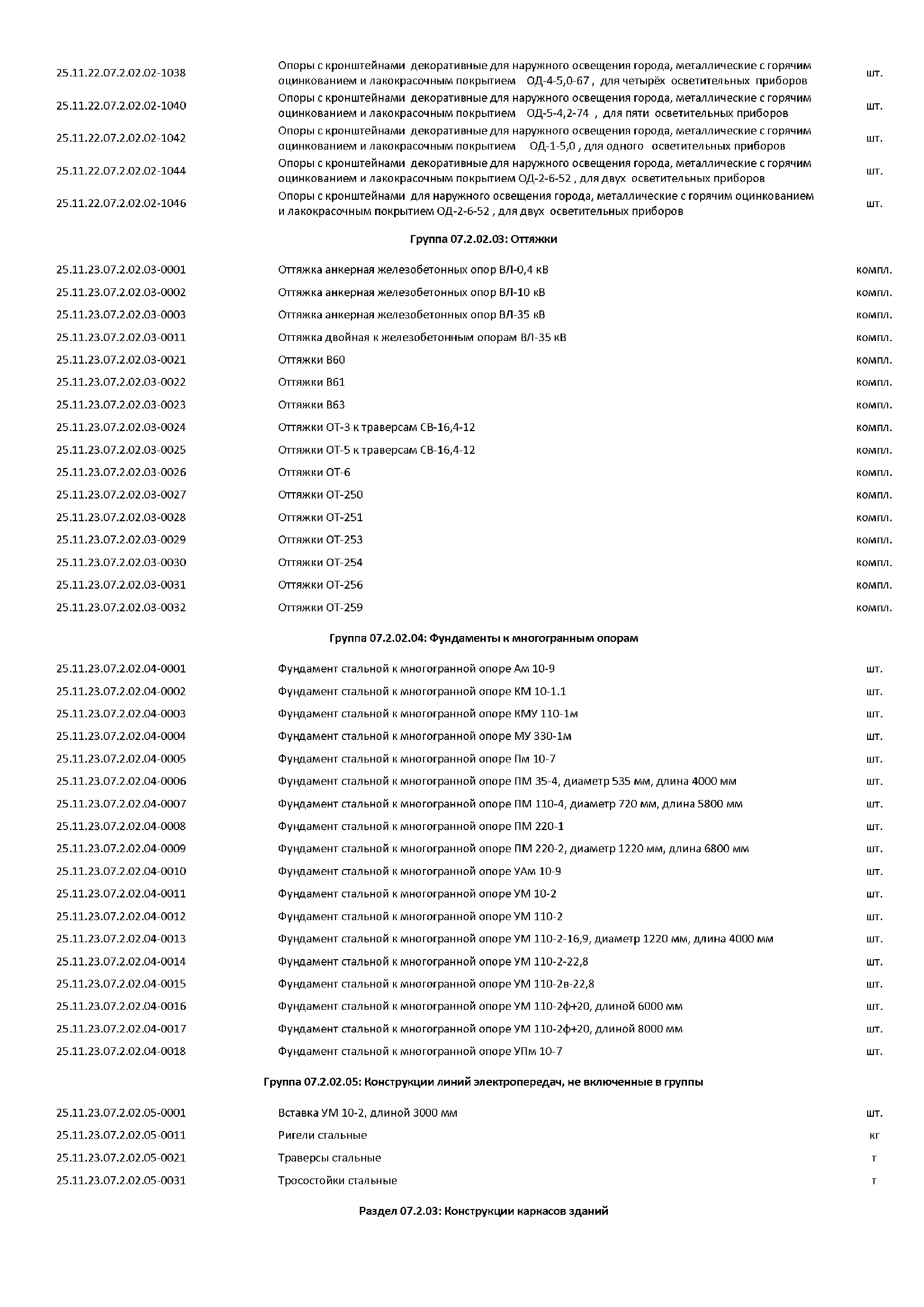 | | | |
|---|---|---|
| 25.11.22.07.2.02.02-1038 | Опоры с кронштейнами декоративные для наружного освещения города, металлические с горячим оцинкованием и лакокрасочным покрытием ОД-4-5,0-67 , для четырёх осветительных приборов | шт. |
| 25.11.22.07.2.02.02-1040 | Опоры с кронштейнами декоративные для наружного освещения города, металлические с горячим оцинкованием и лакокрасочным покрытием ОД-5-4,2-74 , для пяти осветительных приборов | шт. |
| 25.11.22.07.2.02.02-1042 | Опоры с кронштейнами декоративные для наружного освещения города, металлические с горячим оцинкованием и лакокрасочным покрытием ОД-1-5,0 , для одного осветительных приборов | шт. |
| 25.11.22.07.2.02.02-1044 | Опоры с кронштейнами декоративные для наружного освещения города, металлические с горячим оцинкованием и лакокрасочным покрытием ОД-2-6-52 , для двух осветительных приборов | шт. |
| 25.11.22.07.2.02.02-1046 | Опоры с кронштейнами для наружного освещения города, металлические с горячим оцинкованием и лакокрасочным покрытием ОД-2-6-52 , для двух осветительных приборов | шт. |

Группа 07.2.02.03: Оттяжки

| | | |
|---|---|---|
| 25.11.23.07.2.02.03-0001 | Оттяжка анкерная железобетонных опор ВЛ-0,4 кВ | компл. |
| 25.11.23.07.2.02.03-0002 | Оттяжка анкерная железобетонных опор ВЛ-10 кВ | компл. |
| 25.11.23.07.2.02.03-0003 | Оттяжка анкерная железобетонных опор ВЛ-35 кВ | компл. |
| 25.11.23.07.2.02.03-0011 | Оттяжка двойная к железобетонным опорам ВЛ-35 кВ | компл. |
| 25.11.23.07.2.02.03-0021 | Оттяжки В60 | компл. |
| 25.11.23.07.2.02.03-0022 | Оттяжки В61 | компл. |
| 25.11.23.07.2.02.03-0023 | Оттяжки В63 | компл. |
| 25.11.23.07.2.02.03-0024 | Оттяжки ОТ-3 к траверсам СВ-16,4-12 | компл. |
| 25.11.23.07.2.02.03-0025 | Оттяжки ОТ-5 к траверсам СВ-16,4-12 | компл. |
| 25.11.23.07.2.02.03-0026 | Оттяжки ОТ-6 | компл. |
| 25.11.23.07.2.02.03-0027 | Оттяжки ОТ-250 | компл. |
| 25.11.23.07.2.02.03-0028 | Оттяжки ОТ-251 | компл. |
| 25.11.23.07.2.02.03-0029 | Оттяжки ОТ-253 | компл. |
| 25.11.23.07.2.02.03-0030 | Оттяжки ОТ-254 | компл. |
| 25.11.23.07.2.02.03-0031 | Оттяжки ОТ-256 | компл. |
| 25.11.23.07.2.02.03-0032 | Оттяжки ОТ-259 | компл. |

Группа 07.2.02.04: Фундаменты к многогранным опорам

| | | |
|---|---|---|
| 25.11.23.07.2.02.04-0001 | Фундамент стальной к многогранной опоре Ам 10-9 | шт. |
| 25.11.23.07.2.02.04-0002 | Фундамент стальной к многогранной опоре КМ 10-1.1 | шт. |
| 25.11.23.07.2.02.04-0003 | Фундамент стальной к многогранной опоре КМУ 110-1м | шт. |
| 25.11.23.07.2.02.04-0004 | Фундамент стальной к многогранной опоре МУ 330-1м | шт. |
| 25.11.23.07.2.02.04-0005 | Фундамент стальной к многогранной опоре Пм 10-7 | шт. |
| 25.11.23.07.2.02.04-0006 | Фундамент стальной к многогранной опоре ПМ 35-4, диаметр 535 мм, длина 4000 мм | шт. |
| 25.11.23.07.2.02.04-0007 | Фундамент стальной к многогранной опоре ПМ 110-4, диаметр 720 мм, длина 5800 мм | шт. |
| 25.11.23.07.2.02.04-0008 | Фундамент стальной к многогранной опоре ПМ 220-1 | шт. |
| 25.11.23.07.2.02.04-0009 | Фундамент стальной к многогранной опоре ПМ 220-2, диаметр 1220 мм, длина 6800 мм | шт. |
| 25.11.23.07.2.02.04-0010 | Фундамент стальной к многогранной опоре УАм 10-9 | шт. |
| 25.11.23.07.2.02.04-0011 | Фундамент стальной к многогранной опоре УМ 10-2 | шт. |
| 25.11.23.07.2.02.04-0012 | Фундамент стальной к многогранной опоре УМ 110-2 | шт. |
| 25.11.23.07.2.02.04-0013 | Фундамент стальной к многогранной опоре УМ 110-2-16,9, диаметр 1220 мм, длина 4000 мм | шт. |
| 25.11.23.07.2.02.04-0014 | Фундамент стальной к многогранной опоре УМ 110-2-22,8 | шт. |
| 25.11.23.07.2.02.04-0015 | Фундамент стальной к многогранной опоре УМ 110-2в-22,8 | шт. |
| 25.11.23.07.2.02.04-0016 | Фундамент стальной к многогранной опоре УМ 110-2ф+20, длиной 6000 мм | шт. |
| 25.11.23.07.2.02.04-0017 | Фундамент стальной к многогранной опоре УМ 110-2ф+20, длиной 8000 мм | шт. |
| 25.11.23.07.2.02.04-0018 | Фундамент стальной к многогранной опоре УПм 10-7 | шт. |

Группа 07.2.02.05: Конструкции линий электропередач, не включенные в группы

| | | |
|---|---|---|
| 25.11.23.07.2.02.05-0001 | Вставка УМ 10-2, длиной 3000 мм | шт. |
| 25.11.23.07.2.02.05-0011 | Ригели стальные | кг |
| 25.11.23.07.2.02.05-0021 | Траверсы стальные | т |
| 25.11.23.07.2.02.05-0031 | Тросостойки стальные | т |

Раздел 07.2.03: Конструкции каркасов зданий